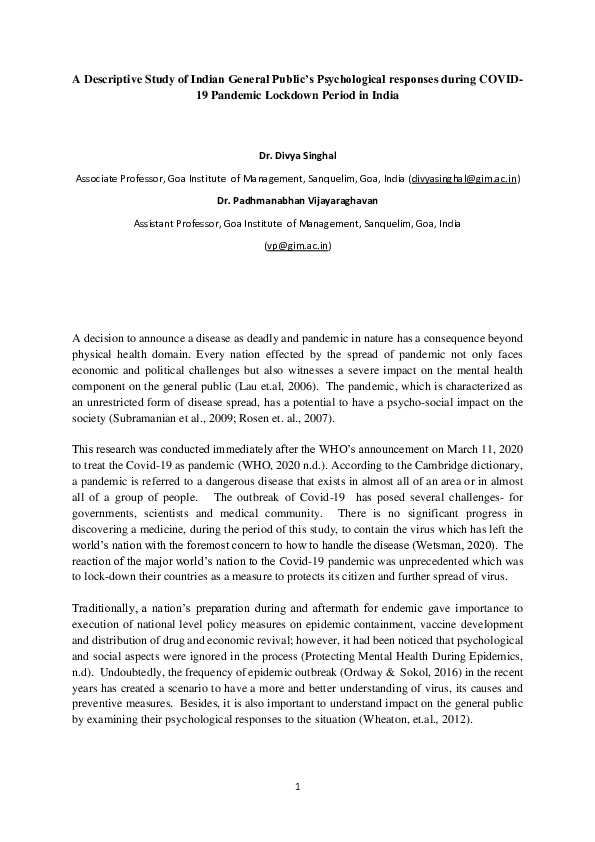 A Descriptive Study of Indian General Public's Psychological responses during COVID-19 Pandemic Lockdown Period in India

Dr. Divya Singhal

Associate Professor, Goa Institute of Management, Sanquelim, Goa, India (divyasinghal@gim.ac.in)

Dr. Padhmanabhan Vijayaraghavan

Assistant Professor, Goa Institute of Management, Sanquelim, Goa, India

(vp@gim.ac.in)

A decision to announce a disease as deadly and pandemic in nature has a consequence beyond physical health domain. Every nation effected by the spread of pandemic not only faces economic and political challenges but also witnesses a severe impact on the mental health component on the general public (Lau et.al, 2006). The pandemic, which is characterized as an unrestricted form of disease spread, has a potential to have a psycho-social impact on the society (Subramanian et al., 2009; Rosen et. al., 2007).

This research was conducted immediately after the WHO's announcement on March 11, 2020 to treat the Covid-19 as pandemic (WHO, 2020 n.d.). According to the Cambridge dictionary, a pandemic is referred to a dangerous disease that exists in almost all of an area or in almost all of a group of people. The outbreak of Covid-19 has posed several challenges- for governments, scientists and medical community. There is no significant progress in discovering a medicine, during the period of this study, to contain the virus which has left the world's nation with the foremost concern to how to handle the disease (Wetsman, 2020). The reaction of the major world's nation to the Covid-19 pandemic was unprecedented which was to lock-down their countries as a measure to protects its citizen and further spread of virus.

Traditionally, a nation's preparation during and aftermath for endemic gave importance to execution of national level policy measures on epidemic containment, vaccine development and distribution of drug and economic revival; however, it had been noticed that psychological and social aspects were ignored in the process (Protecting Mental Health During Epidemics, n.d). Undoubtedly, the frequency of epidemic outbreak (Ordway & Sokol, 2016) in the recent years has created a scenario to have a more and better understanding of virus, its causes and preventive measures. Besides, it is also important to understand impact on the general public by examining their psychological responses to the situation (Wheaton, et.al., 2012).

1